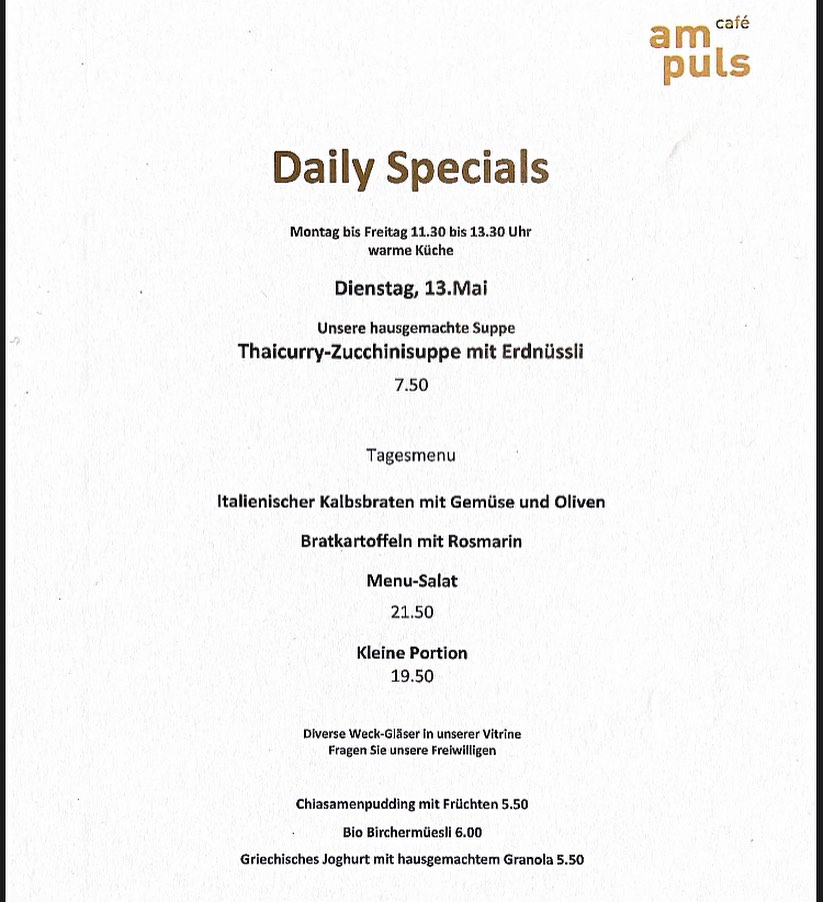 café
am
puls

Daily Specials

Montag bis Freitag 11.30 bis 13.30 Uhr
warme Küche

Dienstag, 13.Mai

Unsere hausgemachte Suppe
Thaicurry-Zucchinisuppe mit Erdnüssli
7.50

Tagesmenu

Italienischer Kalbsbraten mit Gemüse und Oliven

Bratkartoffeln mit Rosmarin

Menu-Salat
21.50

Kleine Portion
19.50

Diverse Weck-Gläser in unserer Vitrine
Fragen Sie unsere Freiwilligen

Chiasamenpudding mit Früchten 5.50

Bio Birchermüesli 6.00

Griechisches Joghurt mit hausgemachtem Granola 5.50